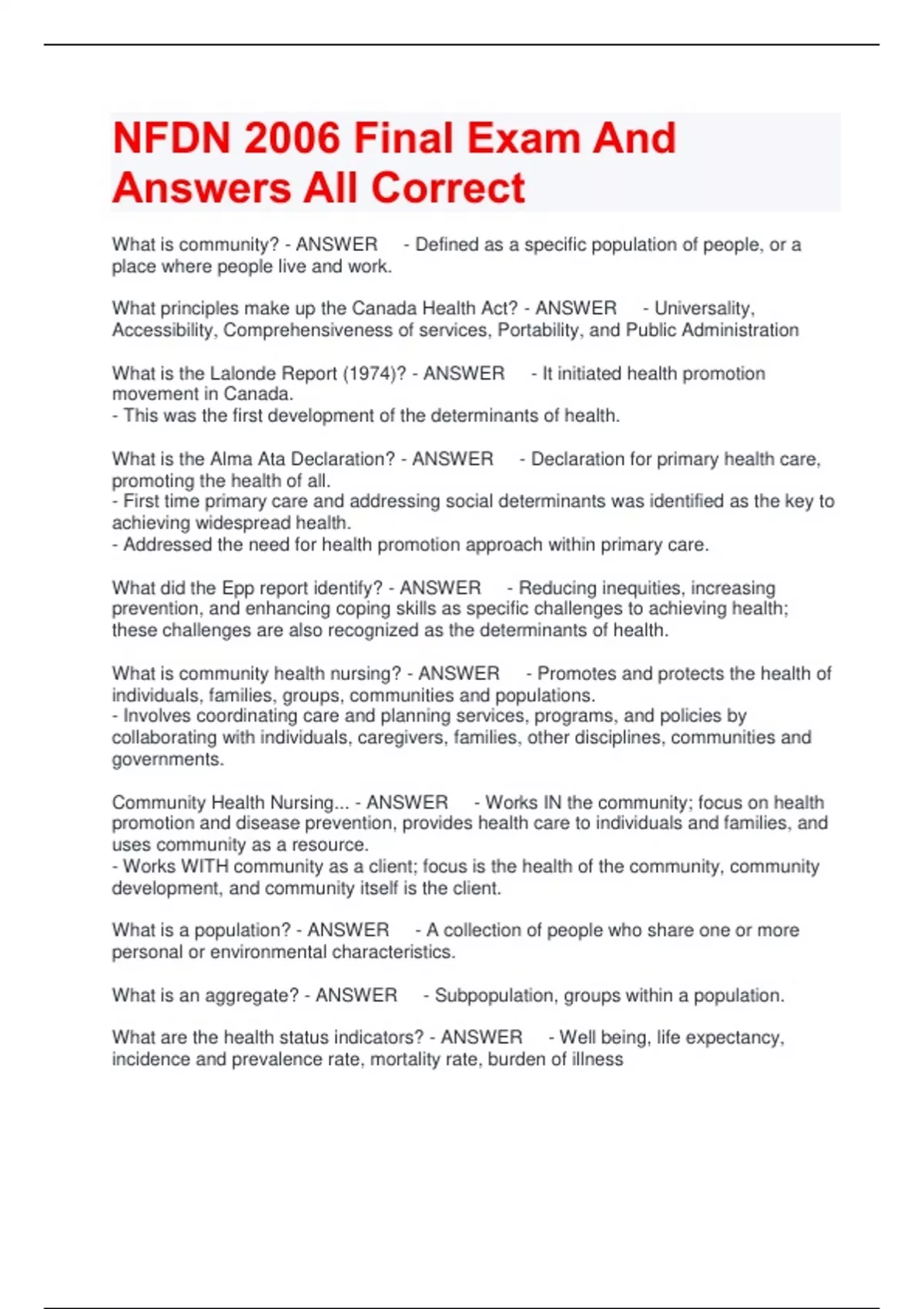 NFDN 2006 Final Exam And Answers All Correct

What is community? - ANSWER - Defined as a specific population of people, or a place where people live and work.

What principles make up the Canada Health Act? - ANSWER - Universality, Accessibility, Comprehensiveness of services, Portability, and Public Administration

What is the Lalonde Report (1974)? - ANSWER - It initiated health promotion movement in Canada.
- This was the first development of the determinants of health.

What is the Alma Ata Declaration? - ANSWER - Declaration for primary health care, promoting the health of all.
- First time primary care and addressing social determinants was identified as the key to achieving widespread health.
- Addressed the need for health promotion approach within primary care.

What did the Epp report identify? - ANSWER - Reducing inequities, increasing prevention, and enhancing coping skills as specific challenges to achieving health; these challenges are also recognized as the determinants of health.

What is community health nursing? - ANSWER - Promotes and protects the health of individuals, families, groups, communities and populations.
- Involves coordinating care and planning services, programs, and policies by collaborating with individuals, caregivers, families, other disciplines, communities and governments.

Community Health Nursing... - ANSWER - Works IN the community; focus on health promotion and disease prevention, provides health care to individuals and families, and uses community as a resource.
- Works WITH community as a client; focus is the health of the community, community development, and community itself is the client.

What is a population? - ANSWER - A collection of people who share one or more personal or environmental characteristics.

What is an aggregate? - ANSWER - Subpopulation, groups within a population.

What are the health status indicators? - ANSWER - Well being, life expectancy, incidence and prevalence rate, mortality rate, burden of illness